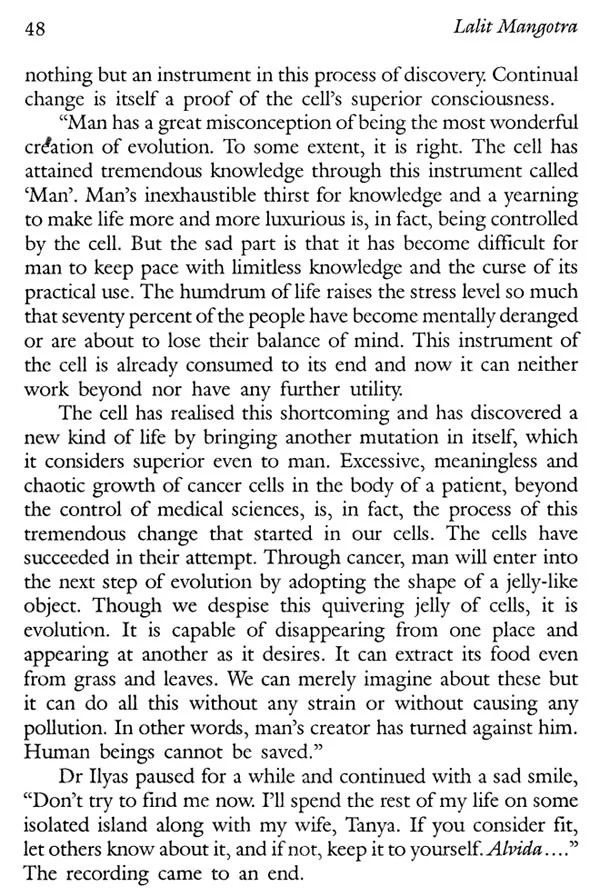 48 Lalit Mangotra

nothing but an instrument in this process of discovery. Continual change is itself a proof of the cell's superior consciousness.

"Man has a great misconception of being the most wonderful creation of evolution. To some extent, it is right. The cell has attained tremendous knowledge through this instrument called 'Man'. Man's inexhaustible thirst for knowledge and a yearning to make life more and more luxurious is, in fact, being controlled by the cell. But the sad part is that it has become difficult for man to keep pace with limitless knowledge and the curse of its practical use. The humdrum of life raises the stress level so much that seventy percent of the people have become mentally deranged or are about to lose their balance of mind. This instrument of the cell is already consumed to its end and now it can neither work beyond nor have any further utility.

The cell has realised this shortcoming and has discovered a new kind of life by bringing another mutation in itself, which it considers superior even to man. Excessive, meaningless and chaotic growth of cancer cells in the body of a patient, beyond the control of medical sciences, is, in fact, the process of this tremendous change that started in our cells. The cells have succeeded in their attempt. Through cancer, man will enter into the next step of evolution by adopting the shape of a jelly-like object. Though we despise this quivering jelly of cells, it is evolution. It is capable of disappearing from one place and appearing at another as it desires. It can extract its food even from grass and leaves. We can merely imagine about these but it can do all this without any strain or without causing any pollution. In other words, man's creator has turned against him. Human beings cannot be saved."

Dr Ilyas paused for a while and continued with a sad smile, "Don't try to find me now. I'll spend the rest of my life on some isolated island along with my wife, Tanya. If you consider fit, let others know about it, and if not, keep it to yourself. Alvida...."
The recording came to an end.